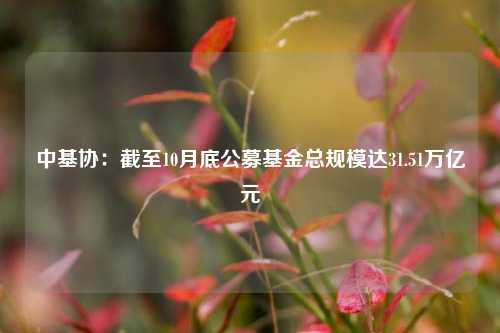 中基协：截至10月底公募基金总规模达31.51万亿元